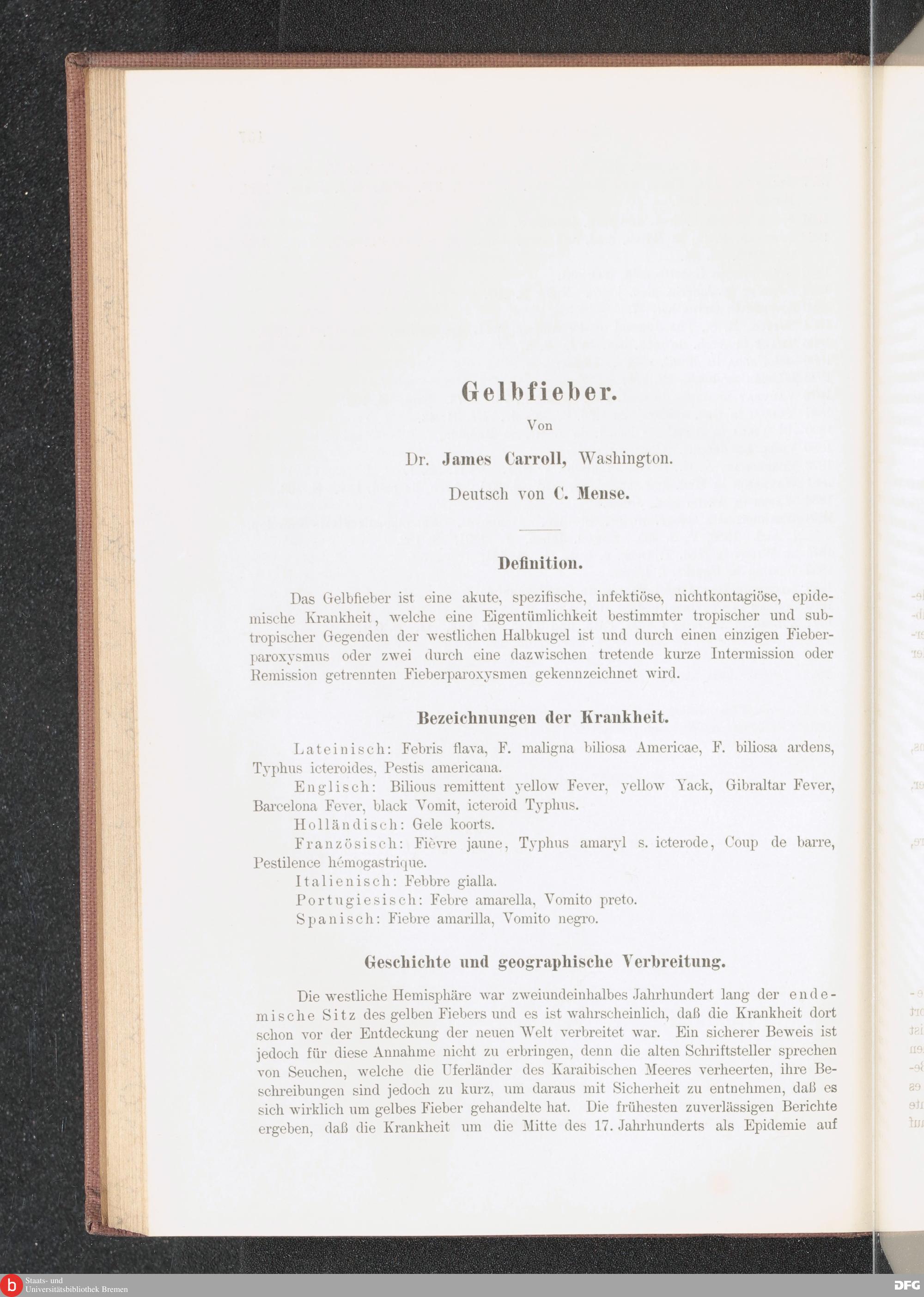 Gelbfieber.

Von

Dr. James Carroll, Washington.

Deutsch von C. Mense.

Definition.

Das Gelbfieber ist eine akute, spezifische, infektiöse, nichtkontagiöse, epidemische Krankheit, welche eine Eigentümlichkeit bestimmter tropischer und subtropischer Gegenden der westlichen Halbkugel ist und durch einen einzigen Fieberparoxysmus oder zwei durch eine dazwischen tretende kurze Intermission oder Remission getrennten Fieberparoxysmen gekennzeichnet wird.

Bezeichnungen der Krankheit.

Lateinisch: Febris flava, F. maligna biliosa Americae, F. biliosa ardens, Typhus icteroides, Pestis americana.

Englisch: Bilious remittent yellow Fever, yellow Yack, Gibraltar Fever, Barcelona Fever, black Vomit, icteroid Typhus.

Holländisch: Gele koorts.

Französisch: Fièvre jaune, Typhus amaryl s. icterode, Coup de barre, Pestilence hémogastrique.

Italienisch: Febbre gialla.

Portugiesisch: Febre amarella, Vomito preto.

Spanisch: Fiebre amarilla, Vomito negro.

Geschichte und geographische Verbreitung.

Die westliche Hemisphäre war zweiundeinhalbes Jahrhundert lang der endemische Sitz des gelben Fiebers und es ist wahrscheinlich, daß die Krankheit dort schon vor der Entdeckung der neuen Welt verbreitet war. Ein sicherer Beweis ist jedoch für diese Annahme nicht zu erbringen, denn die alten Schriftsteller sprechen von Seuchen, welche die Uferländer des Karaibischen Meeres verheerten, ihre Beschreibungen sind jedoch zu kurz, um daraus mit Sicherheit zu entnehmen, daß es sich wirklich um gelbes Fieber gehandelte hat. Die frühesten zuverlässigen Berichte ergeben, daß die Krankheit um die Mitte des 17. Jahrhunderts als Epidemie auf

Staats- und
Universitätsbibliothek Bremen

DFG